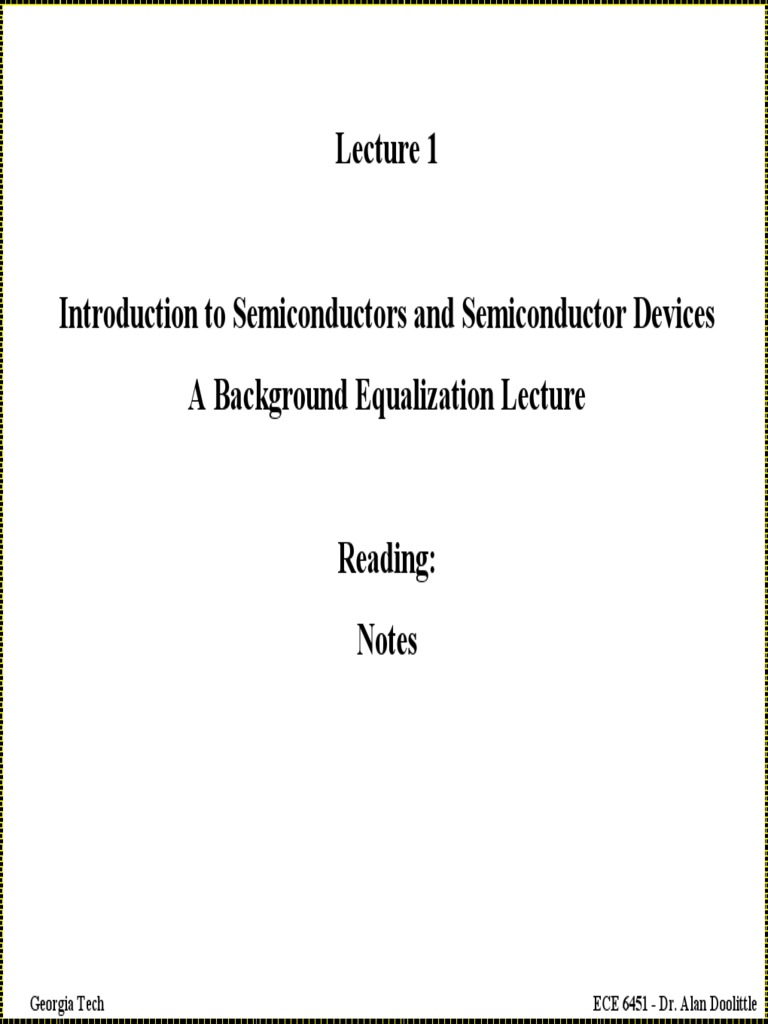 Lecture 1

Introduction to Semiconductors and Semiconductor Devices

A Background Equalization Lecture

Reading:

Notes

Georgia Tech

ECE 6451 - Dr. Alan Doolittle